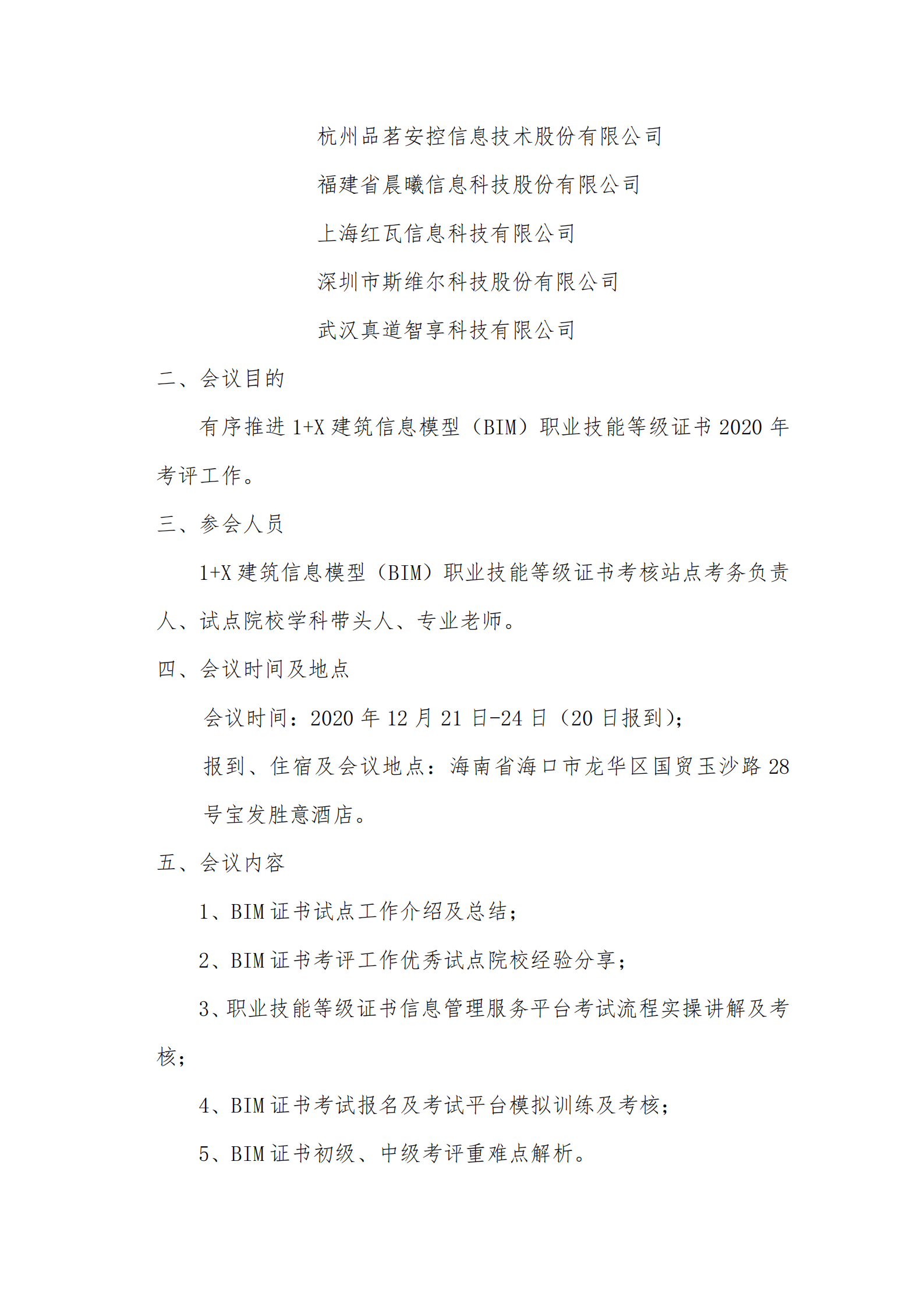 杭州品茗安控信息技术股份有限公司

福建省晨曦信息科技股份有限公司

上海红瓦信息科技有限公司

深圳市斯维尔科技股份有限公司

武汉真道智享科技有限公司

二、会议目的

有序推进 1+X 建筑信息模型（BIM）职业技能等级证书 2020 年考评工作。

三、参会人员

1+X 建筑信息模型（BIM）职业技能等级证书考核站点考务负责人、试点院校学科带头人、专业老师。

四、会议时间及地点

会议时间：2020 年 12 月 21 日-24 日（20 日报到）；

报到、住宿及会议地点：海南省海口市龙华区国贸玉沙路 28 号宝发胜意酒店。

五、会议内容

1、BIM 证书试点工作介绍及总结；

2、BIM 证书考评工作优秀试点院校经验分享；

3、职业技能等级证书信息管理服务平台考试流程实操讲解及考核；

4、BIM 证书考试报名及考试平台模拟训练及考核；

5、BIM 证书初级、中级考评重难点解析。